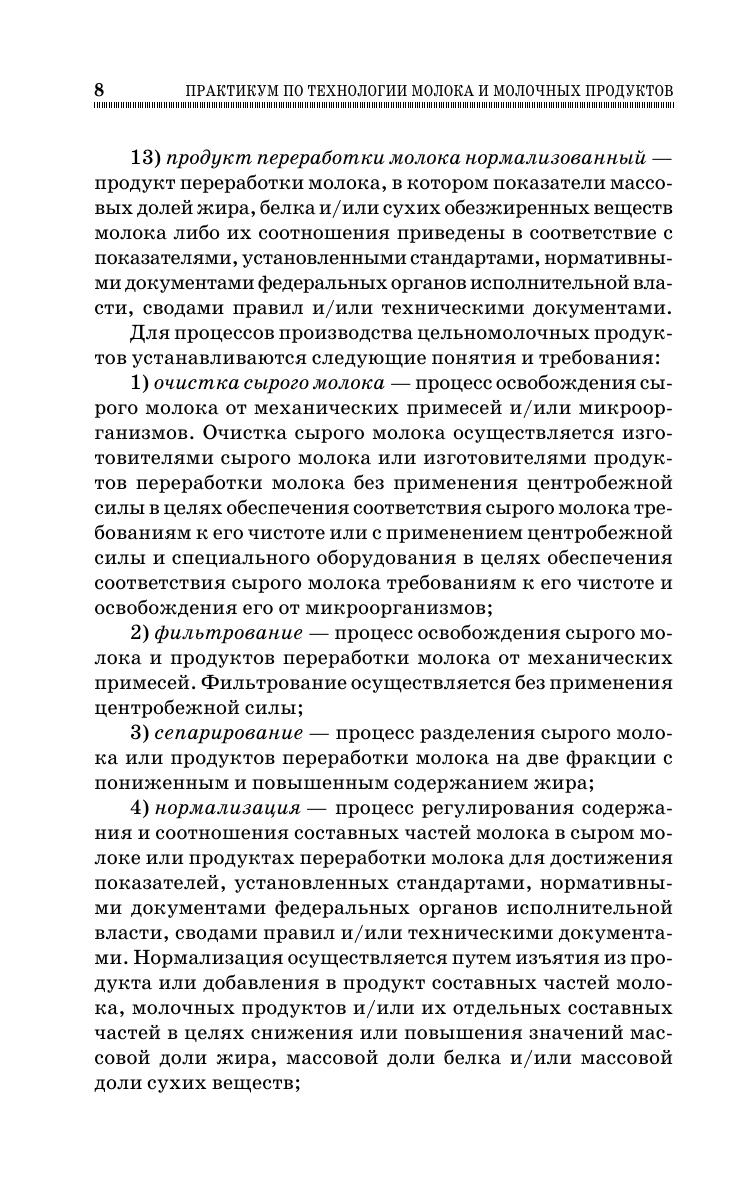 8 ПРАКТИКУМ ПО ТЕХНОЛОГИИ МОЛОКА И МОЛОЧНЫХ ПРОДУКТОВ

13) продукт переработки молока нормализованный — продукт переработки молока, в котором показатели массовых долей жира, белка и/или сухих обезжиренных веществ молока либо их соотношения приведены в соответствие с показателями, установленными стандартами, нормативными документами федеральных органов исполнительной власти, сводами правил и/или техническими документами.

Для процессов производства цельномолочных продуктов устанавливаются следующие понятия и требования:

1) очистка сырого молока — процесс освобождения сырого молока от механических примесей и/или микроорганизмов. Очистка сырого молока осуществляется изготовителями сырого молока или изготовителями продуктов переработки молока без применения центробежной силы в целях обеспечения соответствия сырого молока требованиям к его чистоте или с применением центробежной силы и специального оборудования в целях обеспечения соответствия сырого молока требованиям к его чистоте и освобождения его от микроорганизмов;

2) фильтрование — процесс освобождения сырого молока и продуктов переработки молока от механических примесей. Фильтрование осуществляется без применения центробежной силы;

3) сепарирование — процесс разделения сырого молока или продуктов переработки молока на две фракции с пониженным и повышенным содержанием жира;

4) нормализация — процесс регулирования содержания и соотношения составных частей молока в сыром молоке или продуктах переработки молока для достижения показателей, установленных стандартами, нормативными документами федеральных органов исполнительной власти, сводами правил и/или техническими документами. Нормализация осуществляется путем изъятия из продукта или добавления в продукт составных частей молока, молочных продуктов и/или их отдельных составных частей в целях снижения или повышения значений массовой доли жира, массовой доли белка и/или массовой доли сухих веществ;